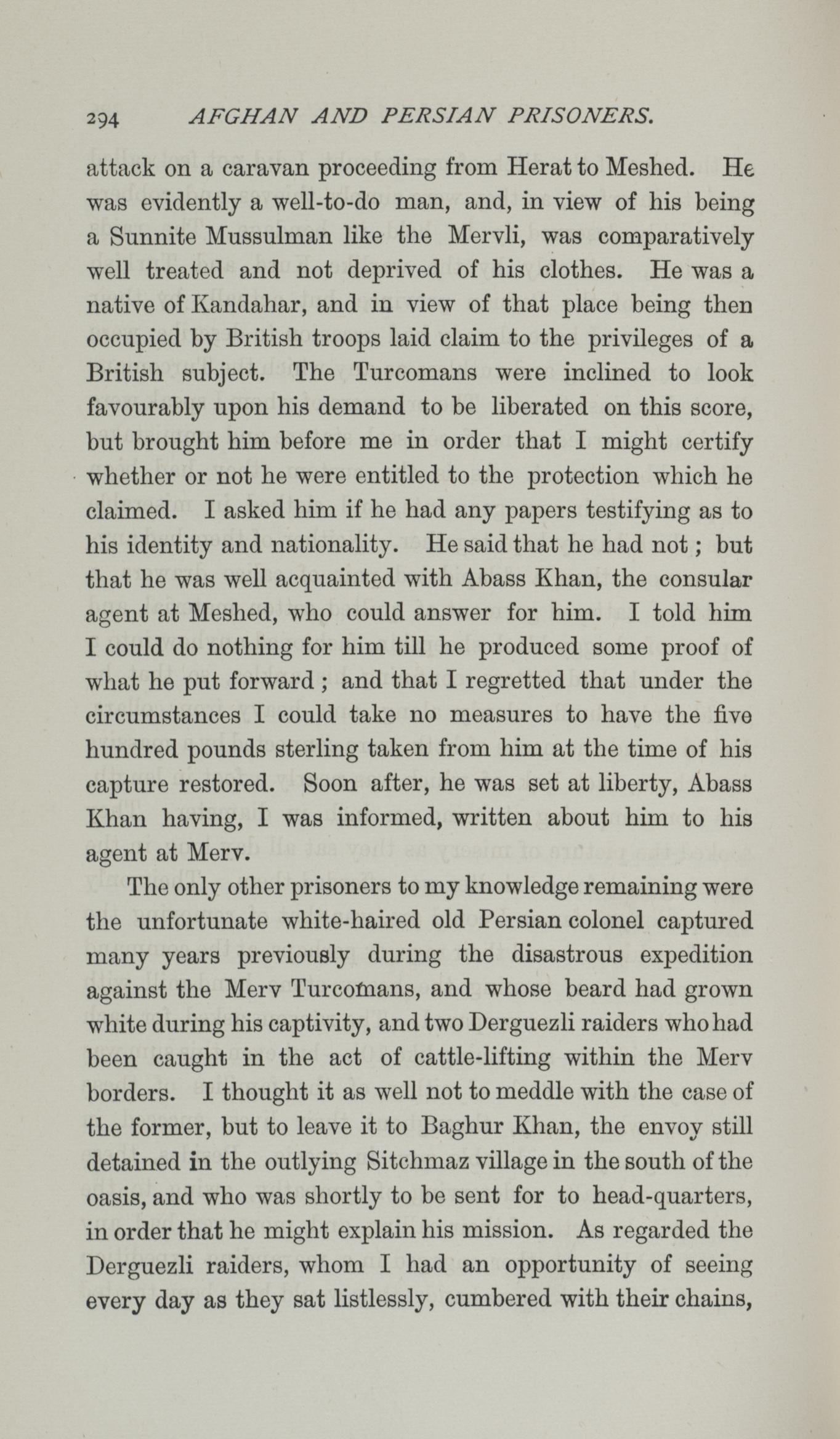 294 AFGHAN AND PERSIAN PRISONERS.

attack on a caravan proceeding from Herat to Meshed. He was evidently a well-to-do man, and, in view of his being a Sunnite Mussulman like the Mervli, was comparatively well treated and not deprived of his clothes. He was a native of Kandahar, and in view of that place being then occupied by British troops laid claim to the privileges of a British subject. The Turcomans were inclined to look favourably upon his demand to be liberated on this score, but brought him before me in order that I might certify whether or not he were entitled to the protection which he claimed. I asked him if he had any papers testifying as to his identity and nationality. He said that he had not; but that he was well acquainted with Abass Khan, the consular agent at Meshed, who could answer for him. I told him I could do nothing for him till he produced some proof of what he put forward; and that I regretted that under the circumstances I could take no measures to have the five hundred pounds sterling taken from him at the time of his capture restored. Soon after, he was set at liberty, Abass Khan having, I was informed, written about him to his agent at Merv.

The only other prisoners to my knowledge remaining were the unfortunate white-haired old Persian colonel captured many years previously during the disastrous expedition against the Merv Turcomans, and whose beard had grown white during his captivity, and two Derguezli raiders who had been caught in the act of cattle-lifting within the Merv borders. I thought it as well not to meddle with the case of the former, but to leave it to Baghur Khan, the envoy still detained in the outlying Sitchmaz village in the south of the oasis, and who was shortly to be sent for to head-quarters, in order that he might explain his mission. As regarded the Derguezli raiders, whom I had an opportunity of seeing every day as they sat listlessly, cumbered with their chains,